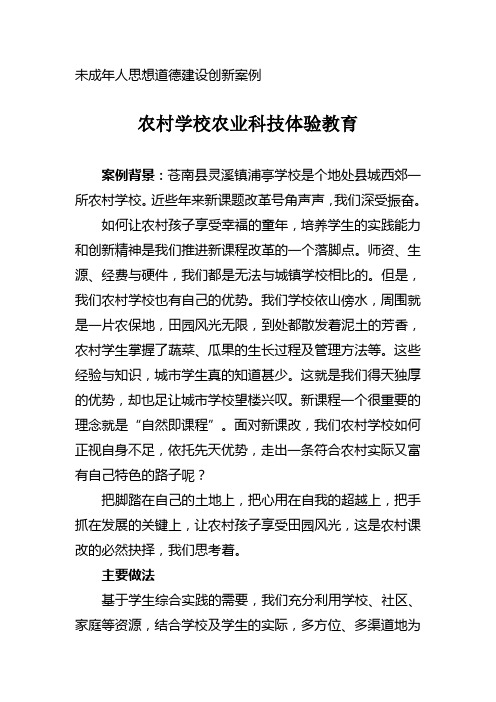 未成年人思想道德建设创新案例

农村学校农业科技体验教育

案例背景：苍南县灵溪镇浦亭学校是个地处县城西郊一所农村学校。近些年来新课题改革号角声声，我们深受振奋。

如何让农村孩子享受幸福的童年，培养学生的实践能力和创新精神是我们推进新课程改革的一个落脚点。师资、生源、经费与硬件，我们都是无法与城镇学校相比的。但是，我们农村学校也有自己的优势。我们学校依山傍水，周围就是一片农保地，田园风光无限，到处都散发着泥土的芳香，农村学生掌握了蔬菜、瓜果的生长过程及管理方法等。这些经验与知识，城市学生真的知道甚少。这就是我们得天独厚的优势，却也足让城市学校望楼兴叹。新课程一个很重要的理念就是“自然即课程”。面对新课改，我们农村学校如何正视自身不足，依托先天优势，走出一条符合农村实际又富有自己特色的路子呢？

把脚踏在自己的土地上，把心用在自我的超越上，把手抓在发展的关键上，让农村孩子享受田园风光，这是农村课改的必然抉择，我们思考着。

主要做法

基于学生综合实践的需要，我们充分利用学校、社区、家庭等资源，结合学校及学生的实际，多方位、多渠道地为